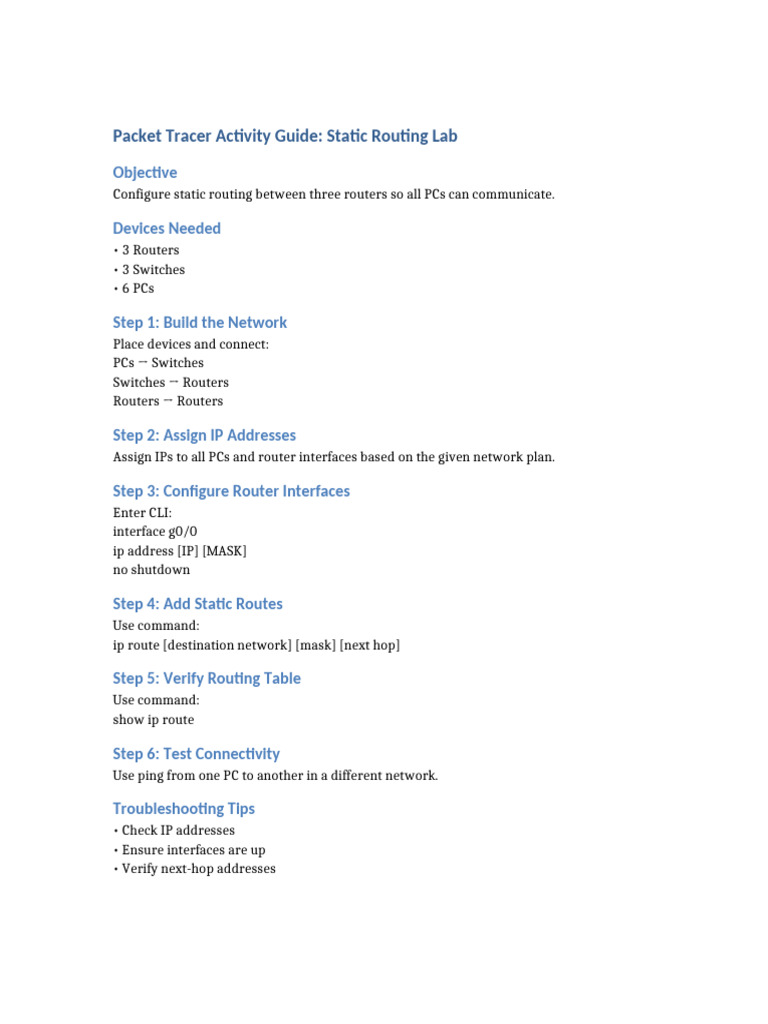 Packet Tracer Activity Guide: Static Routing Lab

Objective

Configure static routing between three routers so all PCs can communicate.

Devices Needed

• 3 Routers
• 3 Switches
• 6 PCs

Step 1: Build the Network

Place devices and connect:
PCs → Switches
Switches → Routers
Routers → Routers

Step 2: Assign IP Addresses

Assign IPs to all PCs and router interfaces based on the given network plan.

Step 3: Configure Router Interfaces

Enter CLI:
interface g0/0
ip address [IP] [MASK]
no shutdown

Step 4: Add Static Routes

Use command:
ip route [destination network] [mask] [next hop]

Step 5: Verify Routing Table

Use command:
show ip route

Step 6: Test Connectivity

Use ping from one PC to another in a different network.

Troubleshooting Tips

• Check IP addresses
• Ensure interfaces are up
• Verify next-hop addresses